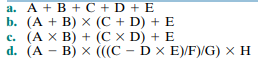 a. $A + B + C + D + E$
b. $(A + B) \times (C + D) + E$
c. $(A \times B) + (C \times D) + E$
d. $(A - B) \times (((C - D \times E)/F)/G) \times H$